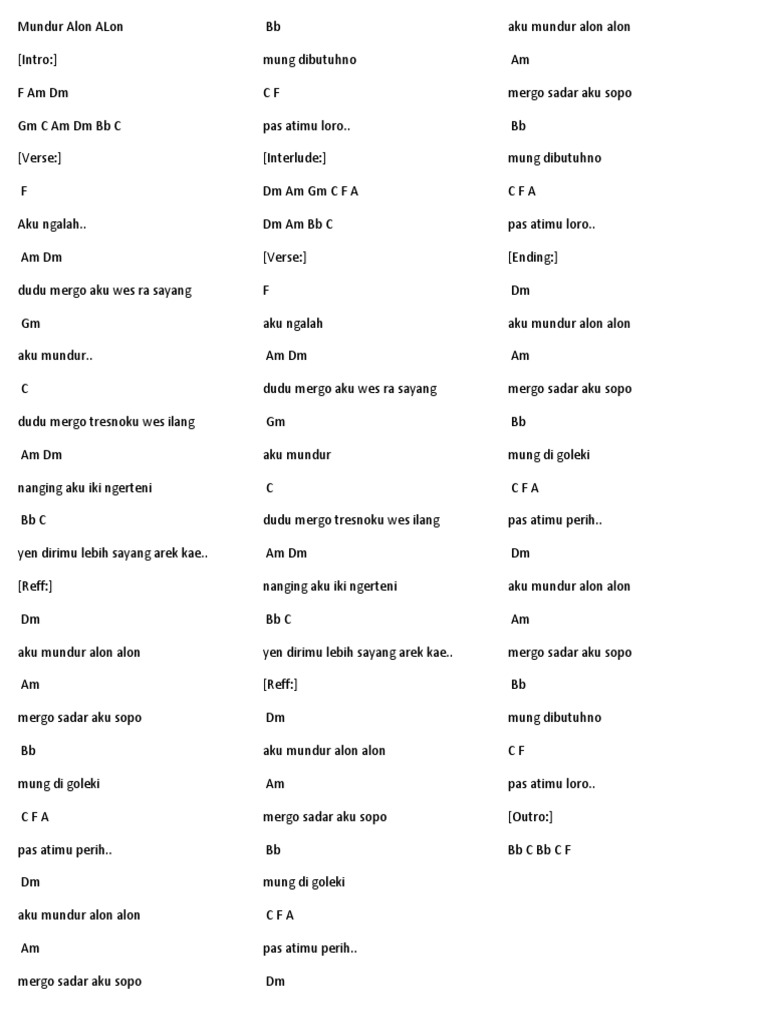 Mundur Alon ALon

[Intro:]

F Am Dm

Gm C Am Dm Bb C

[Verse:]

F

Aku ngalah..

Am Dm

dudu mergo aku wes ra sayang

Gm

aku mundur..

C

dudu mergo tresnoku wes ilang

Am Dm

nanging aku iki ngerteni

Bb C

yen dirimu lebih sayang arek kae..

[Reff:]

Dm

aku mundur alon alon

Am

mergo sadar aku sopo

Bb

mung di goleki

C F A

pas atimu perih..

Dm

aku mundur alon alon

Am

mergo sadar aku sopo

Bb

mung dibutuhno

C F

pas atimu loro..

[Interlude:]

Dm Am Gm C F A

Dm Am Bb C

[Verse:]

F

aku ngalah

Am Dm

dudu mergo aku wes ra sayang

Gm

aku mundur

C

dudu mergo tresnoku wes ilang

Am Dm

nanging aku iki ngerteni

Bb C

yen dirimu lebih sayang arek kae..

[Reff:]

Dm

aku mundur alon alon

Am

mergo sadar aku sopo

Bb

mung di goleki

C F A

pas atimu perih..

Dm

aku mundur alon alon

Am

mergo sadar aku sopo

Bb

mung dibutuhno

C F A

pas atimu loro..

[Ending:]

Dm

aku mundur alon alon

Am

mergo sadar aku sopo

Bb

mung di goleki

C F A

pas atimu perih..

Dm

aku mundur alon alon

Am

mergo sadar aku sopo

Bb

mung dibutuhno

C F

pas atimu loro..

[Outro:]

Bb C Bb C F